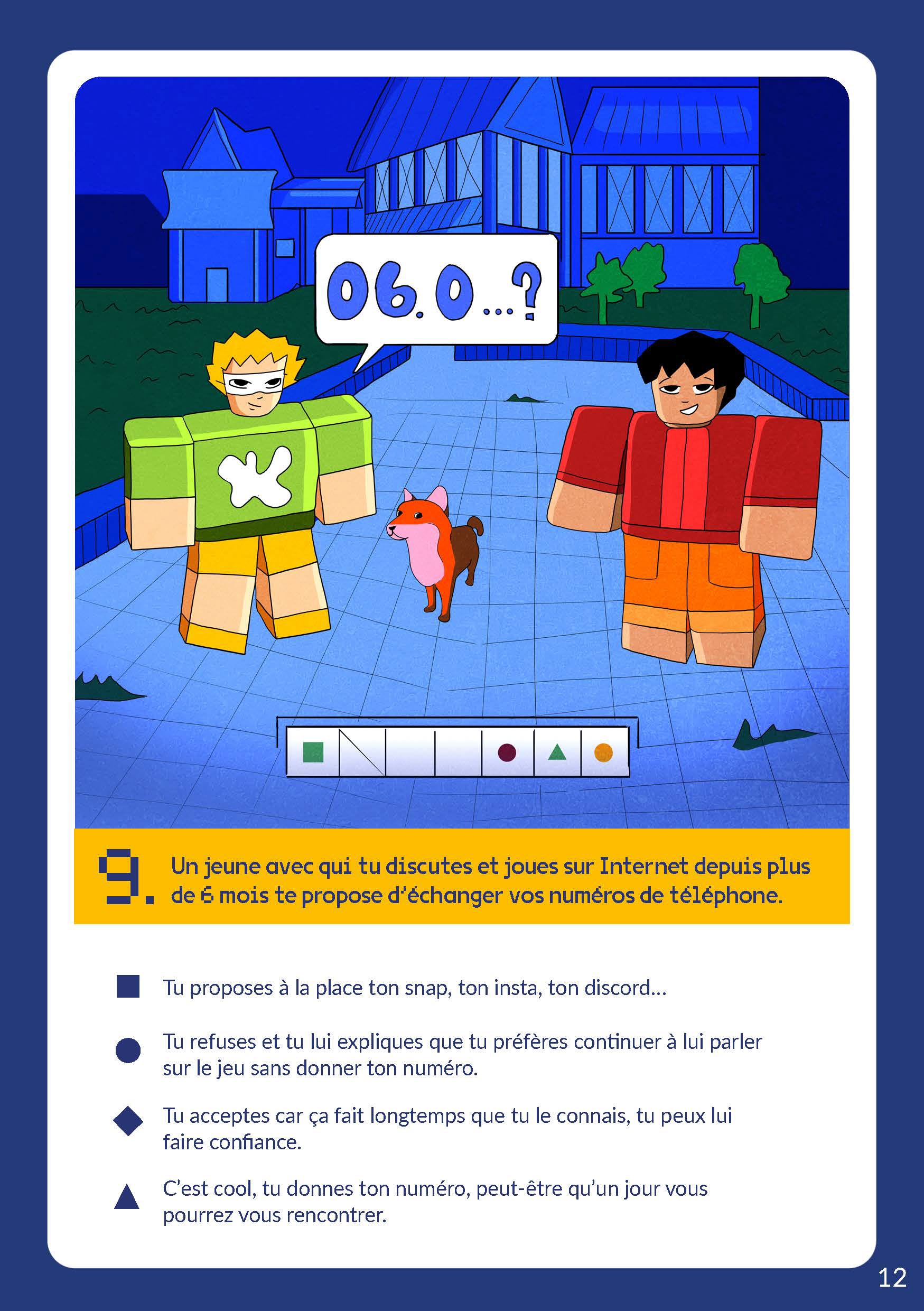 06.0...?

9. Un jeune avec qui tu discutes et joues sur Internet depuis plus de 6 mois te propose d'échanger vos numéros de téléphone.

■ Tu proposes à la place ton snap, ton insta, ton discord...

● Tu refuses et tu lui expliques que tu préfères continuer à lui parler sur le jeu sans donner ton numéro.

◆ Tu acceptes car ça fait longtemps que tu le connais, tu peux lui faire confiance.

▲ C'est cool, tu donnes ton numéro, peut-être qu'un jour vous pourrez vous rencontrer.

12